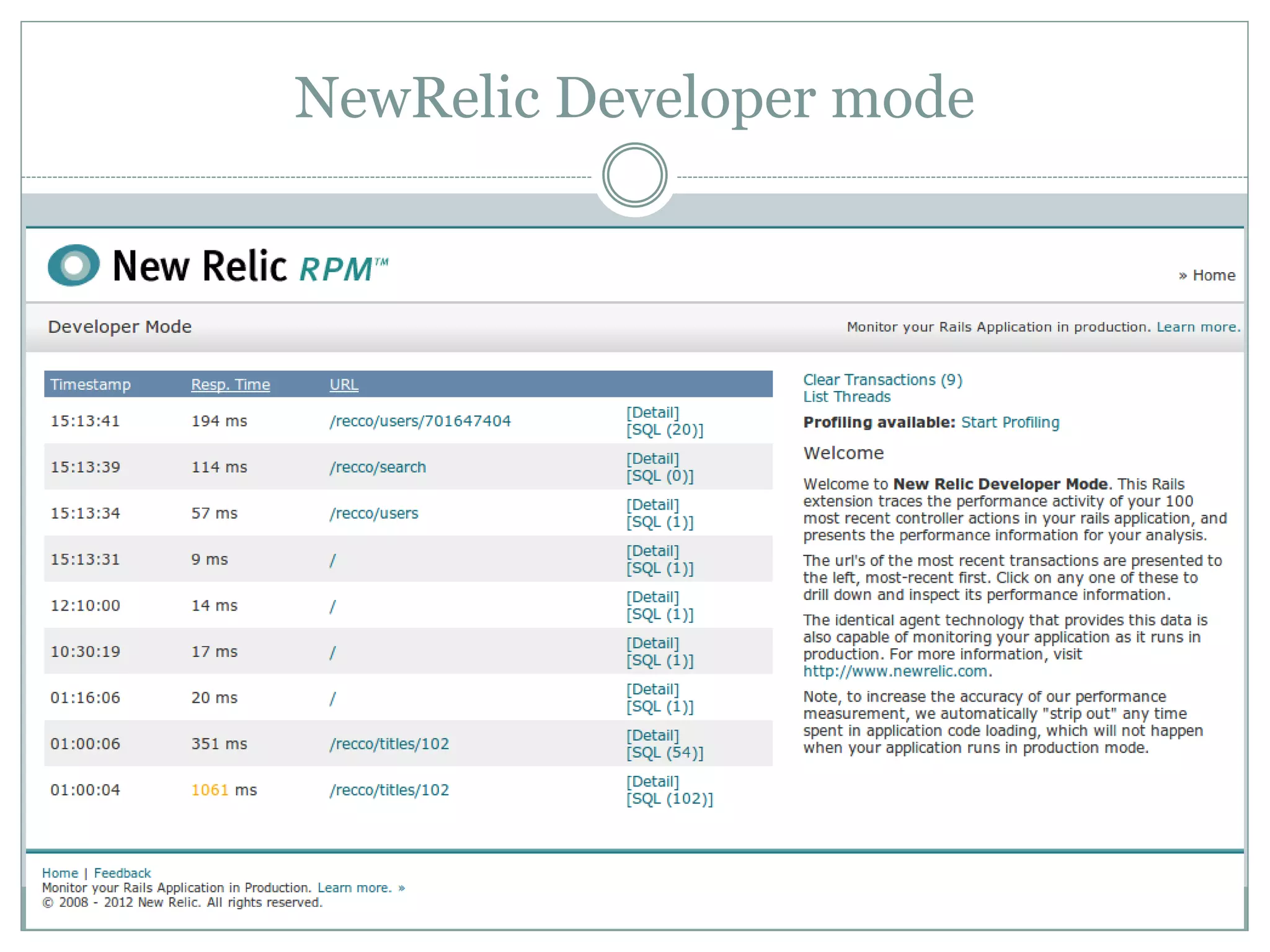 NewRelic Developer mode

New Relic RPM™

» Home

Developer Mode

Monitor your Rails Application in production. Learn more.

| Timestamp | Resp. Time | URL | |
|---|---|---|---|
| 15:13:41 | 194 ms | /recco/users/701647404 | [Detail] [SQL (20)] |
| 15:13:39 | 114 ms | /recco/search | [Detail] [SQL (0)] |
| 15:13:34 | 57 ms | /recco/users | [Detail] [SQL (1)] |
| 15:13:31 | 9 ms | / | [Detail] [SQL (1)] |
| 12:10:00 | 14 ms | / | [Detail] [SQL (1)] |
| 10:30:19 | 17 ms | / | [Detail] [SQL (1)] |
| 01:16:06 | 20 ms | / | [Detail] [SQL (1)] |
| 01:00:06 | 351 ms | /recco/titles/102 | [Detail] [SQL (54)] |
| 01:00:04 | 1061 ms | /recco/titles/102 | [Detail] [SQL (102)] |

Clear Transactions (9)
List Threads

Profiling available: Start Profiling

Welcome

Welcome to New Relic Developer Mode. This Rails extension traces the performance activity of your 100 most recent controller actions in your rails application, and presents the performance information for your analysis.

The url's of the most recent transactions are presented to the left, most-recent first. Click on any one of these to drill down and inspect its performance information.

The identical agent technology that provides this data is also capable of monitoring your application as it runs in production. For more information, visit http://www.newrelic.com.

Note, to increase the accuracy of our performance measurement, we automatically "strip out" any time spent in application code loading, which will not happen when your application runs in production mode.

Home | Feedback
Monitor your Rails Application in Production. Learn more. »
© 2008 - 2012 New Relic. All rights reserved.